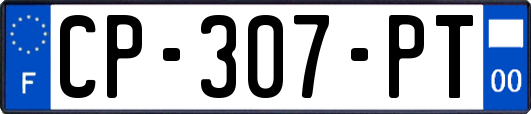 F
CP-307-PT
00